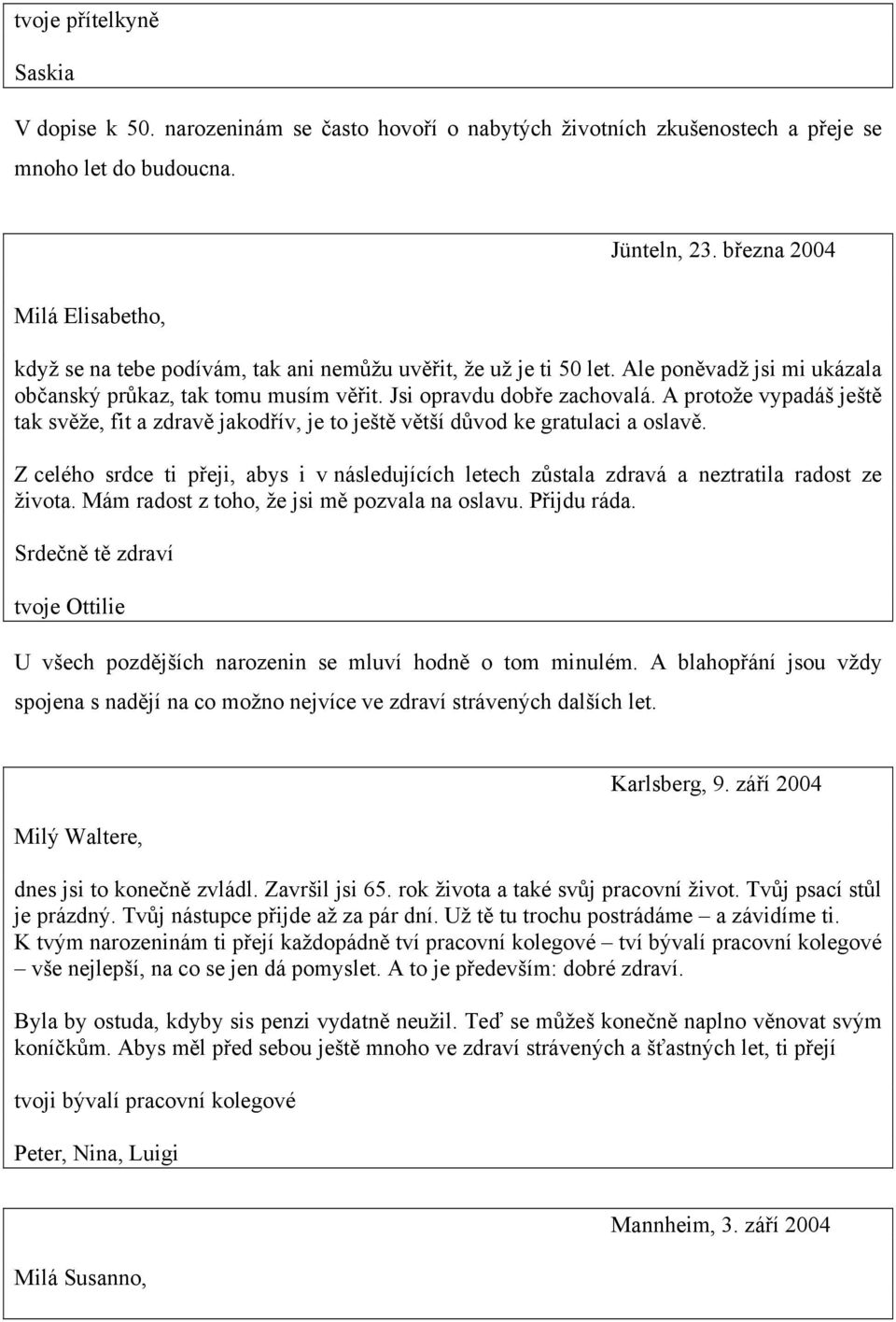 tvoje přítelkyně

Saskia

V dopise k 50. narozeninám se často hovoří o nabytých životních zkušenostech a přeje se mnoho let do budoucna.

Jünteln, 23. března 2004

Milá Elisabetho,

když se na tebe podívám, tak ani nemůžu uvěřit, že už je ti 50 let. Ale poněvadž jsi mi ukázala občanský průkaz, tak tomu musím věřit. Jsi opravdu dobře zachovalá. A protože vypadáš ještě tak svěže, fit a zdravě jakodřív, je to ještě větší důvod ke gratulaci a oslavě.

Z celého srdce ti přeji, abys i v následujících letech zůstala zdravá a neztratila radost ze života. Mám radost z toho, že jsi mě pozvala na oslavu. Přijdu ráda.

Srdečně tě zdraví

tvoje Ottilie

U všech pozdějších narozenin se mluví hodně o tom minulém. A blahopřání jsou vždy spojena s nadějí na co možno nejvíce ve zdraví strávených dalších let.

Karlsberg, 9. září 2004

Milý Waltere,

dnes jsi to konečně zvládl. Završil jsi 65. rok života a také svůj pracovní život. Tvůj psací stůl je prázdný. Tvůj nástupce přijde až za pár dní. Už tě tu trochu postrádáme – a závidíme ti. K tvým narozeninám ti přejí každopádně tví pracovní kolegové – tví bývalí pracovní kolegové – vše nejlepší, na co se jen dá pomyslet. A to je především: dobré zdraví.

Byla by ostuda, kdyby sis penzi vydatně neužil. Teď se můžeš konečně naplno věnovat svým koníčkům. Abys měl před sebou ještě mnoho ve zdraví strávených a šťastných let, ti přejí

tvoji bývalí pracovní kolegové

Peter, Nina, Luigi

Mannheim, 3. září 2004

Milá Susanno,